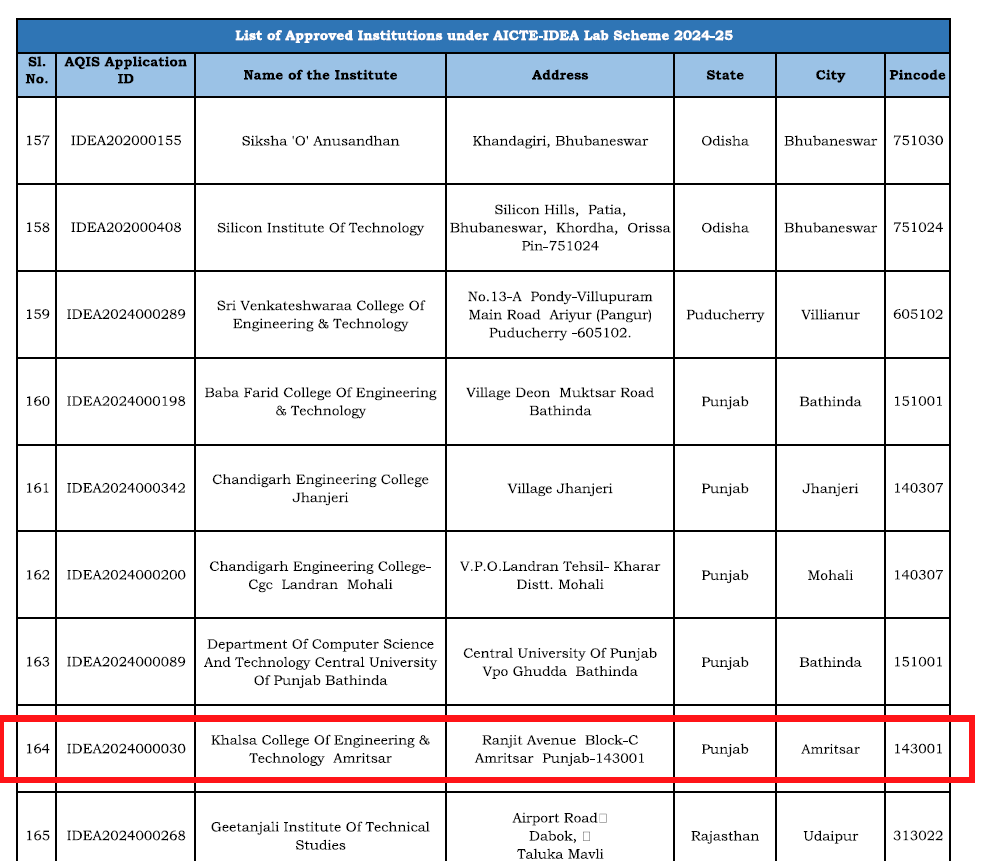 List of Approved Institutions under AICTE-IDEA Lab Scheme 2024-25

| Sl. No. | AQIS Application ID | Name of the Institute | Address | State | City | Pincode |
|---|---|---|---|---|---|---|
| 157 | IDEA202000155 | Siksha 'O' Anusandhan | Khandagiri, Bhubaneswar | Odisha | Bhubaneswar | 751030 |
| 158 | IDEA202000408 | Silicon Institute Of Technology | Silicon Hills, Patia, Bhubaneswar, Khordha, Orissa Pin-751024 | Odisha | Bhubaneswar | 751024 |
| 159 | IDEA2024000289 | Sri Venkateshwaraa College Of Engineering & Technology | No.13-A Pondy-Villupuram Main Road Ariyur (Pangur) Puducherry -605102. | Puducherry | Villianur | 605102 |
| 160 | IDEA2024000198 | Baba Farid College Of Engineering & Technology | Village Deon Muktsar Road Bathinda | Punjab | Bathinda | 151001 |
| 161 | IDEA2024000342 | Chandigarh Engineering College Jhanjeri | Village Jhanjeri | Punjab | Jhanjeri | 140307 |
| 162 | IDEA2024000200 | Chandigarh Engineering College-Cgc Landran Mohali | V.P.O.Landran Tehsil- Kharar Distt. Mohali | Punjab | Mohali | 140307 |
| 163 | IDEA2024000089 | Department Of Computer Science And Technology Central University Of Punjab Bathinda | Central University Of Punjab Vpo Ghudda Bathinda | Punjab | Bathinda | 151001 |
| 164 | IDEA2024000030 | Khalsa College Of Engineering & Technology Amritsar | Ranjit Avenue Block-C Amritsar Punjab-143001 | Punjab | Amritsar | 143001 |
| 165 | IDEA2024000268 | Geetanjali Institute Of Technical Studies | Airport Road Dabok, Taluka Mavli | Rajasthan | Udaipur | 313022 |